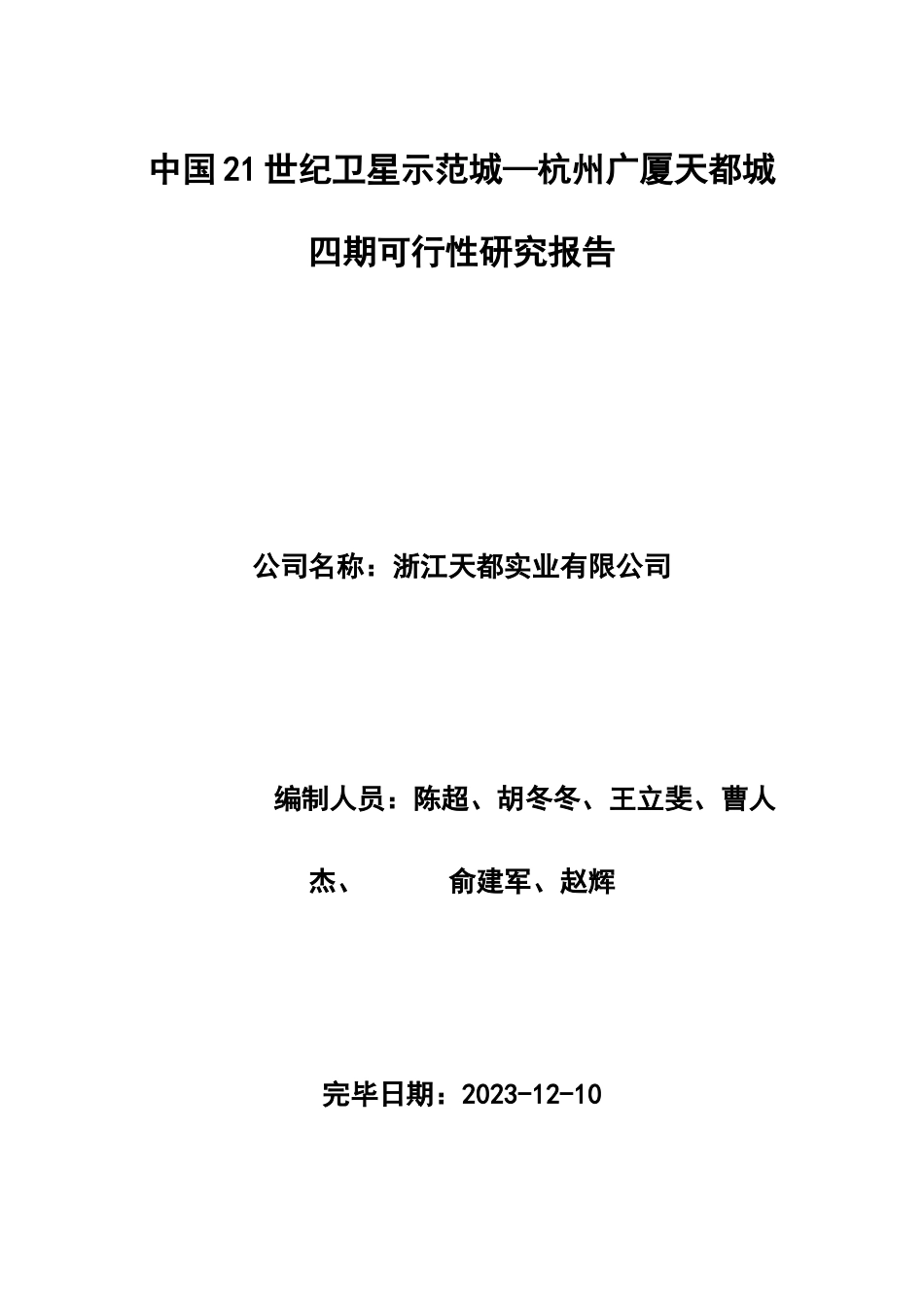 中国21世纪卫星示范城—杭州广厦天都城

四期可行性研究报告

公司名称：浙江天都实业有限公司

编制人员：陈超、胡冬冬、王立斐、曹人杰、 俞建军、赵辉

完毕日期：2023-12-10